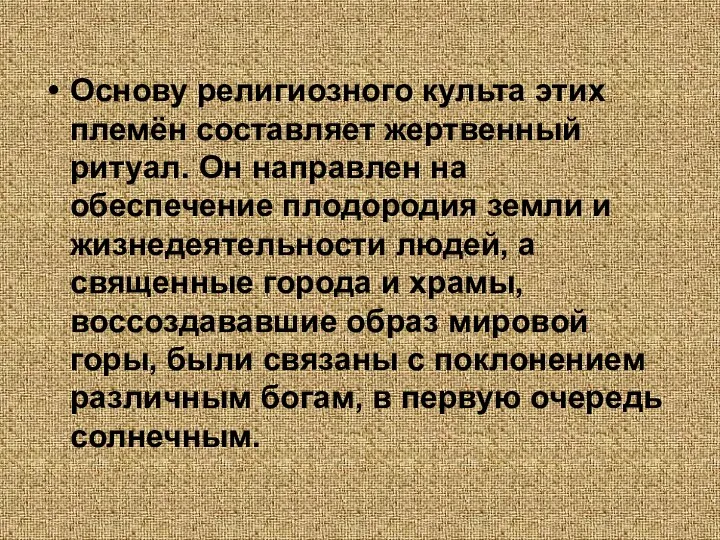 • Основу религиозного культа этих племён составляет жертвенный ритуал. Он направлен на обеспечение плодородия земли и жизнедеятельности людей, а священные города и храмы, воссоздававшие образ мировой горы, были связаны с поклонением различным богам, в первую очередь солнечным.